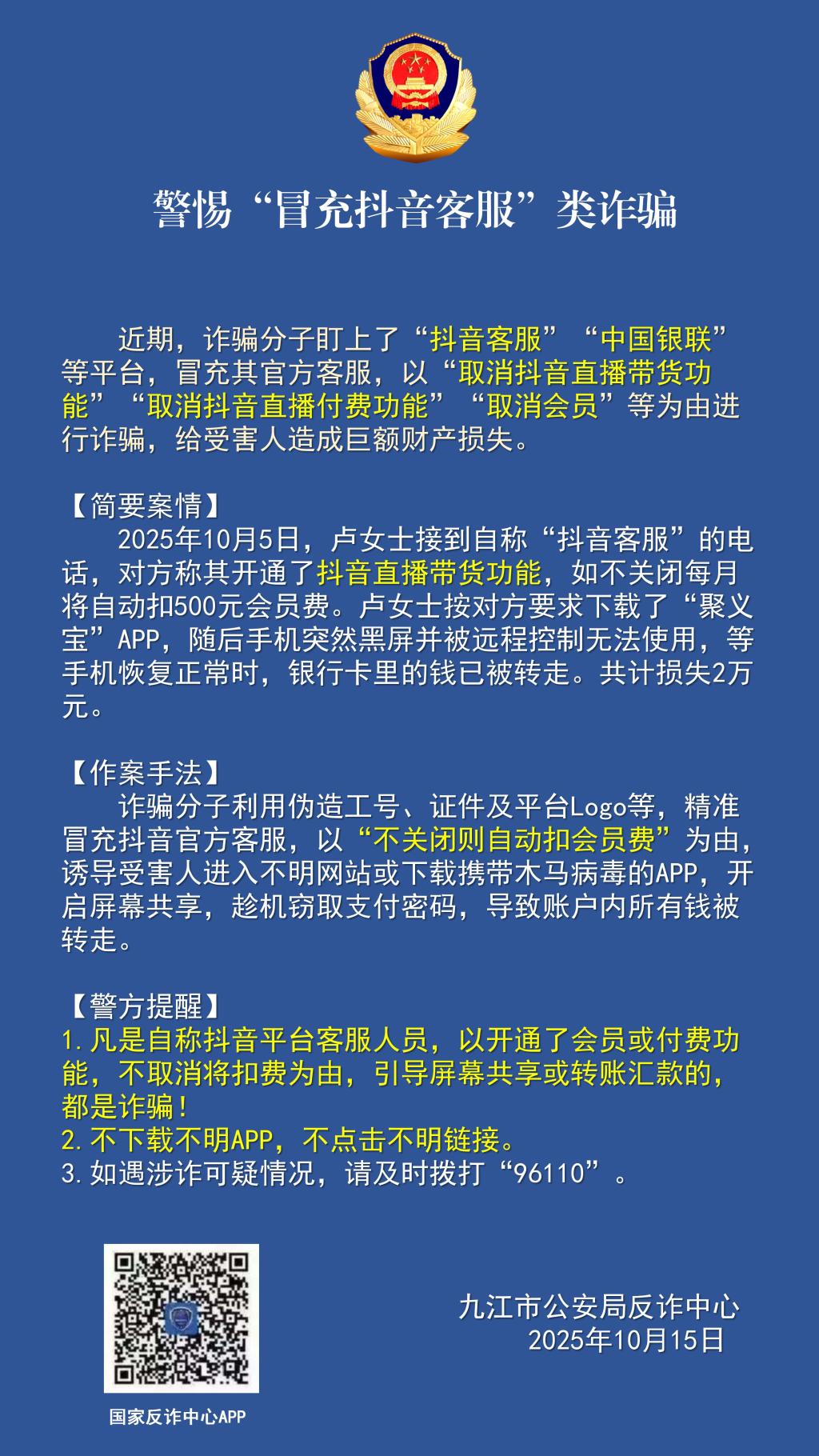 警惕“冒充抖音客服”类诈骗

近期，诈骗分子盯上了“抖音客服”“中国银联”等平台，冒充其官方客服，以“取消抖音直播带货功能”“取消抖音直播付费功能”“取消会员”等为由进行诈骗，给受害人造成巨额财产损失。

【简要案情】
2025年10月5日，卢女士接到自称“抖音客服”的电话，对方称其开通了抖音直播带货功能，如不关闭每月将自动扣500元会员费。卢女士按对方要求下载了“聚义宝”APP，随后手机突然黑屏并被远程控制无法使用，等手机恢复正常时，银行卡里的钱已被转走。共计损失2万元。

【作案手法】
诈骗分子利用伪造工号、证件及平台Logo等，精准冒充抖音官方客服，以“不关闭则自动扣会员费”为由，诱导受害人进入不明网站或下载携带木马病毒的APP，开启屏幕共享，趁机窃取支付密码，导致账户内所有钱被转走。

【警方提醒】
1.凡是自称抖音平台客服人员，以开通了会员或付费功能，不取消将扣费为由，引导屏幕共享或转账汇款的，都是诈骗！
2.不下载不明APP，不点击不明链接。
3.如遇涉诈可疑情况，请及时拨打“96110”。

国家反诈中心APP

九江市公安局反诈中心
2025年10月15日